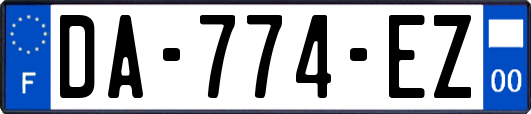 F
DA-774-EZ
00